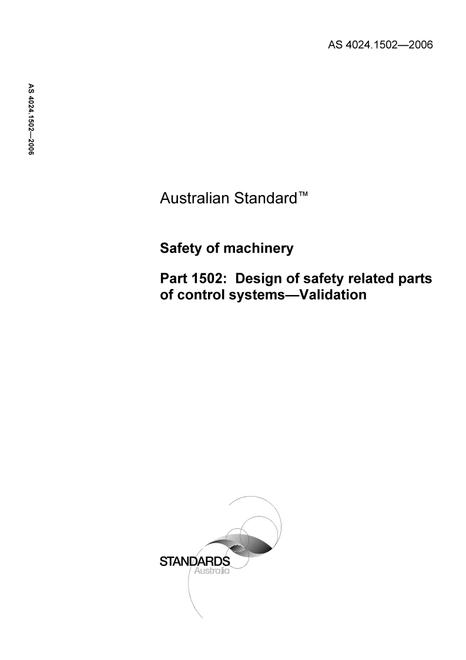 AS 4024.1502—2006

AS 4024.1502—2006

Australian Standard™

Safety of machinery

Part 1502: Design of safety related parts of control systems—Validation

STANDARDS
Australia